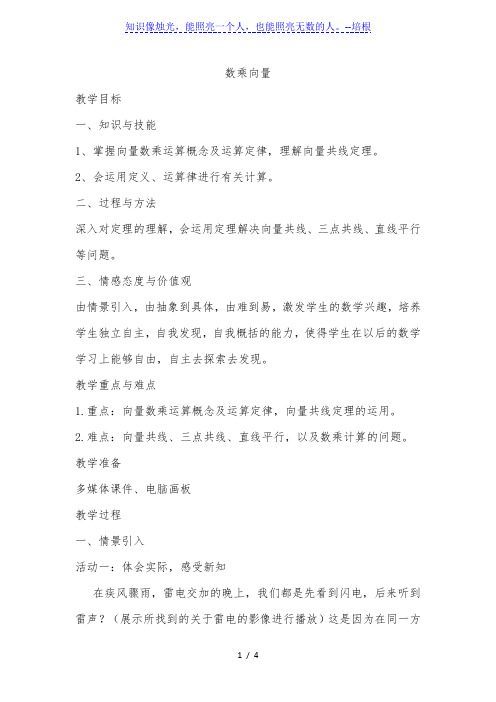 知识像烛光，能照亮一个人，也能照亮无数的人。--培根

数乘向量

教学目标

一、知识与技能

1、掌握向量数乘运算概念及运算定律，理解向量共线定理。

2、会运用定义、运算律进行有关计算。

二、过程与方法

深入对定理的理解，会运用定理解决向量共线、三点共线、直线平行等问题。

三、情感态度与价值观

由情景引入，由抽象到具体，由难到易，激发学生的数学兴趣，培养学生独立自主，自我发现，自我概括的能力，使得学生在以后的数学学习上能够自由，自主去探索去发现。

教学重点与难点

1.重点：向量数乘运算概念及运算定律，向量共线定理的运用。

2.难点：向量共线、三点共线、直线平行，以及数乘计算的问题。

教学准备

多媒体课件、电脑画板

教学过程

一、情景引入

活动一：体会实际，感受新知

在疾风骤雨，雷电交加的晚上，我们都是先看到闪电，后来听到雷声？（展示所找到的关于雷电的影像进行播放）这是因为在同一方

1 / 4